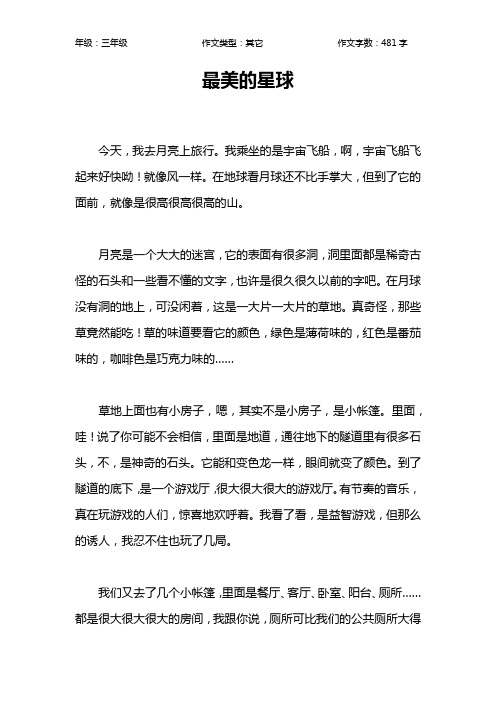 年级：三年级　　作文类型：其它　　作文字数：481 字

最美的星球

今天，我去月亮上旅行。我乘坐的是宇宙飞船，啊，宇宙飞船飞起来好快呦！就像风一样。在地球看月球还不比手掌大，但到了它的面前，就像是很高很高很高的山。

月亮是一个大大的迷宫，它的表面有很多洞，洞里面都是稀奇古怪的石头和一些看不懂的文字，也许是很久很久以前的字吧。在月球没有洞的地上，可没闲着，这是一大片一大片的草地。真奇怪，那些草竟然能吃！草的味道要看它的颜色，绿色是薄荷味的，红色是番茄味的，咖啡色是巧克力味的……

草地上面也有小房子，嗯，其实不是小房子，是小帐篷。里面，哇！说了你可能不会相信，里面是地道，通往地下的隧道里有很多石头，不，是神奇的石头。它能和变色龙一样，眼间就变了颜色。到了隧道的底下，是一个游戏厅，很大很大很大的游戏厅。有节奏的音乐，真在玩游戏的人们，惊喜地欢呼着。我看了看，是益智游戏，但那么的诱人，我忍不住也玩了几局。

我们又去了几个小帐篷，里面是餐厅、客厅、卧室、阳台、厕所……都是很大很大很大的房间，我跟你说，厕所可比我们的公共厕所大得